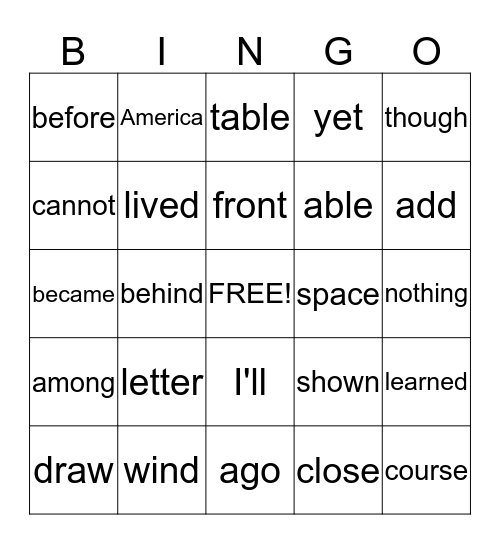 | B | I | N | G | O |
|---|---|---|---|---|
| before | America | table | yet | though |
| cannot | lived | front | able | add |
| became | behind | FREE! | space | nothing |
| among | letter | I'll | shown | learned |
| draw | wind | ago | close | course |